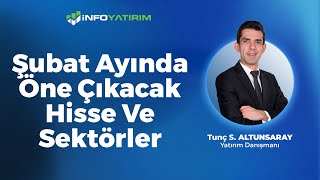 İNFOYATIRIM

Şubat Ayında Öne Çıkacak Hisse Ve Sektörler

Tunç S. ALTUNSARAY
Yatırım Danışmanı